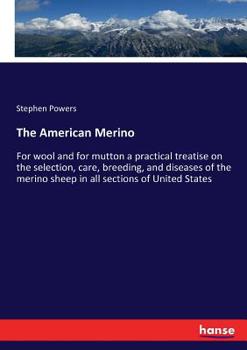 Stephen Powers

The American Merino

For wool and for mutton a practical treatise on the selection, care, breeding, and diseases of the merino sheep in all sections of United States

hanse